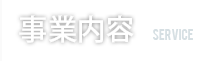 事業内容 SERVICE